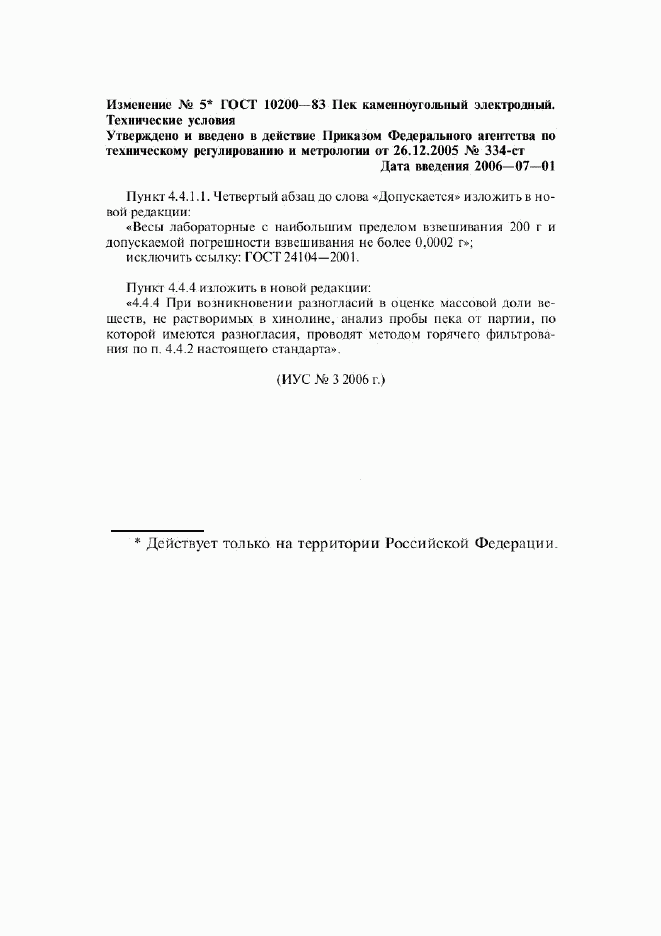 Изменение № 5* ГОСТ 10200—83 Пек каменноугольный электродный. Технические условия
Утверждено и введено в действие Приказом Федерального агентства по техническому регулированию и метрологии от 26.12.2005 № 334-ст
Дата введения 2006—07—01

Пункт 4.4.1.1. Четвертый абзац до слова «Допускается» изложить в новой редакции:
«Весы лабораторные с наибольшим пределом взвешивания 200 г и допускаемой погрешности взвешивания не более 0,0002 г»;
исключить ссылку: ГОСТ 24104—2001.

Пункт 4.4.4 изложить в новой редакции:
«4.4.4 При возникновении разногласий в оценке массовой доли веществ, не растворимых в хинолине, анализ пробы пека от партии, по которой имеются разногласия, проводят методом горячего фильтрования по п. 4.4.2 настоящего стандарта».

(ИУС № 3 2006 г.)

* Действует только на территории Российской Федерации.